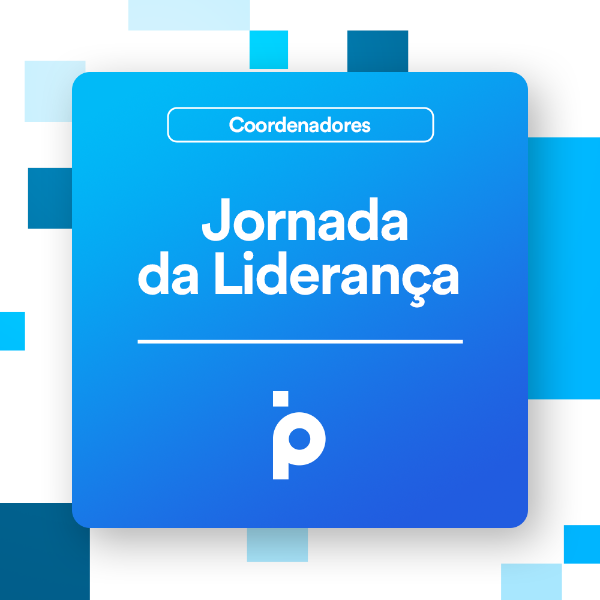 Coordenadores

Jornada da Liderança